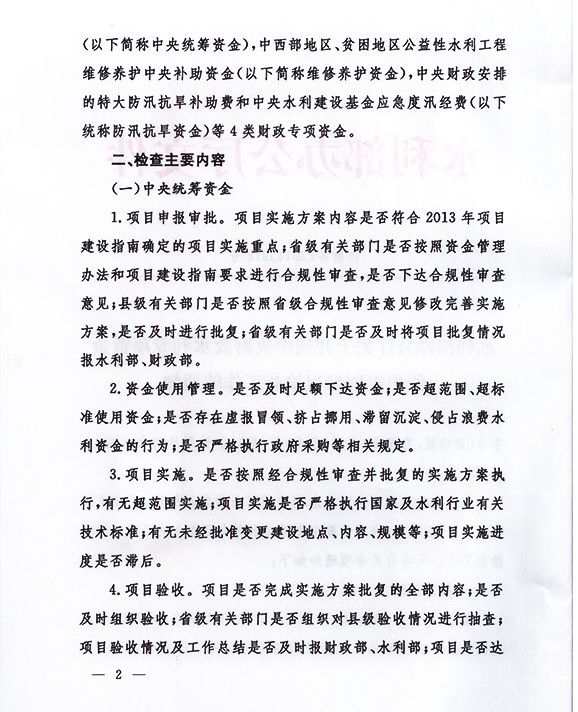 （以下简称中央统筹资金），中西部地区、贫困地区公益性水利工程维修养护中央补助资金（以下简称维修养护资金），中央财政安排的特大防汛抗旱补助费和中央水利建设基金应急度汛经费（以下统称防汛抗旱资金）等4类财政专项资金。

二、检查主要内容

（一）中央统筹资金

1.项目申报审批。项目实施方案内容是否符合2013年项目建设指南确定的项目实施重点；省级有关部门是否按照资金管理办法和项目建设指南要求进行合规性审查，是否下达合规性审查意见；县级有关部门是否按照省级合规性审查意见修改完善实施方案，是否及时进行批复；省级有关部门是否及时将项目批复情况报水利部、财政部。

2.资金使用管理。是否及时足额下达资金；是否超范围、超标准使用资金；是否存在虚报冒领、挤占挪用、滞留沉淀、侵占浪费水利资金的行为；是否严格执行政府采购等相关规定。

3.项目实施。是否按照经合规性审查并批复的实施方案执行，有无超范围实施；项目实施是否严格执行国家及水利行业有关技术标准；有无未经批准变更建设地点、内容、规模等；项目实施进度是否滞后。

4.项目验收。项目是否完成实施方案批复的全部内容；是否及时组织验收；省级有关部门是否组织对县级验收情况进行抽查；项目验收情况及工作总结是否及时报财政部、水利部；项目是否达

— 2 —